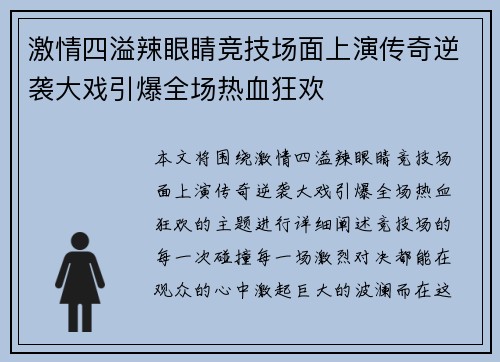 激情四溢辣眼睛竞技场面上演传奇逆袭大戏引爆全场热血狂欢

本文将围绕激情四溢辣眼睛竞技场面上演传奇逆袭大戏引爆全场热血狂欢的主题进行详细阐述竞技场的每一次碰撞每一场激烈对决都能在观众的心中激起巨大的波澜而在这